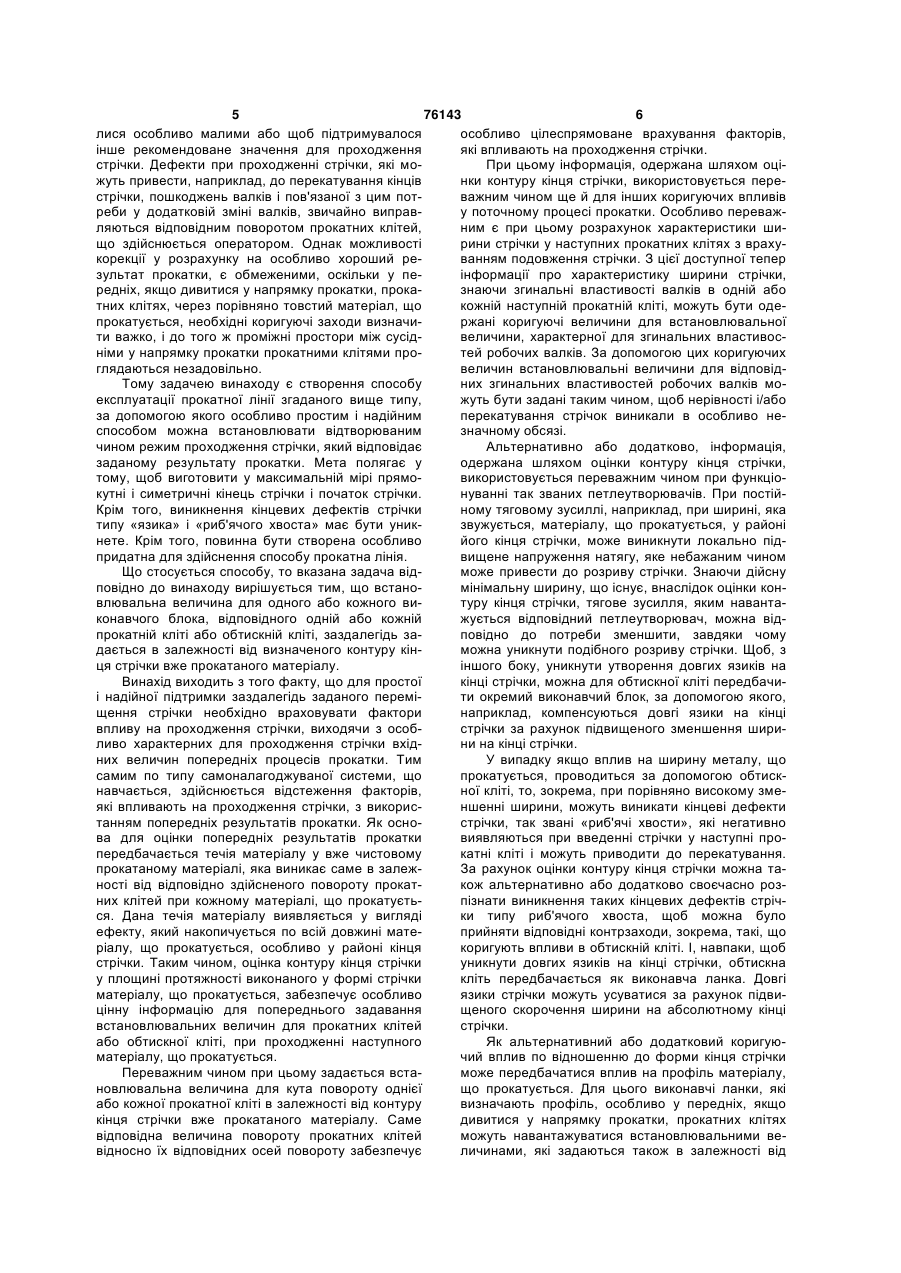 5 76143 6

лися особливо малими або щоб підтримувалося інше рекомендоване значення для проходження стрічки. Дефекти при проходженні стрічки, які можуть привести, наприклад, до перекатування кінців стрічки, пошкоджень валків і пов'язаної з цим потреби у додатковій зміні валків, звичайно виправляються відповідним поворотом прокатних клітей, що здійснюється оператором. Однак можливості корекції у розрахунку на особливо хороший результат прокатки, є обмеженими, оскільки у передніх, якщо дивитися у напрямку прокатки, прокатних клітях, через порівняно товстий матеріал, що прокатується, необхідні коригуючі заходи визначити важко, і до того ж проміжні простори між сусідніми у напрямку прокатки прокатними клітями проглядаються незадовільно.

Тому задачею винаходу є створення способу експлуатації прокатної лінії згаданого вище типу, за допомогою якого особливо простим і надійним способом можна встановлювати відтворюваним чином режим проходження стрічки, який відповідає заданому результату прокатки. Мета полягає у тому, щоб виготовити у максимальній мірі прямокутні і симетричні кінець стрічки і початок стрічки. Крім того, виникнення кінцевих дефектів стрічки типу «язика» і «риб'ячого хвоста» має бути уникнете. Крім того, повинна бути створена особливо придатна для здійснення способу прокатна лінія.

Що стосується способу, то вказана задача відповідно до винаходу вирішується тим, що встановлювальна величина для одного або кожного виконавчого блока, відповідного одній або кожній прокатній кліті або обтискній кліті, заздалегідь задається в залежності від визначеного контуру кінця стрічки вже прокатаного матеріалу.

Винахід виходить з того факту, що для простої і надійної підтримки заздалегідь заданого переміщення стрічки необхідно враховувати фактори впливу на проходження стрічки, виходячи з особливо характерних для проходження стрічки вхідних величин попередніх процесів прокатки. Тим самим по типу самоналагоджуваної системи, що навчається, здійснюється відстеження факторів, які впливають на проходження стрічки, з використанням попередніх результатів прокатки. Як основа для оцінки попередніх результатів прокатки передбачається течія матеріалу у вже чистовому прокатаному матеріалі, яка виникає саме в залежності від відповідно здійсненого повороту прокатних клітей при кожному матеріалі, що прокатується. Дана течія матеріалу виявляється у вигляді ефекту, який накопичується по всій довжині матеріалу, що прокатується, особливо у районі кінця стрічки. Таким чином, оцінка контуру кінця стрічки у площині протяжності виконаного у формі стрічки матеріалу, що прокатується, забезпечує особливо цінну інформацію для попереднього задавання встановлювальних величин для прокатних клітей або обтискної кліті, при проходженні наступного матеріалу, що прокатується.

Переважним чином при цьому задається встановлювальна величина для кута повороту однієї або кожної прокатної кліті в залежності від контуру кінця стрічки вже прокатаного матеріалу. Саме відповідна величина повороту прокатних клітей відносно їх відповідних осей повороту забезпечує особливо цілеспрямоване врахування факторів, які впливають на проходження стрічки.

При цьому інформація, одержана шляхом оцінки контуру кінця стрічки, використовується переважним чином ще й для інших коригуючих впливів у поточному процесі прокатки. Особливо переважним є при цьому розрахунок характеристики ширини стрічки у наступних прокатних клітях з врахуванням подовження стрічки. З цієї доступної тепер інформації про характеристику ширини стрічки, знаючи згинальні властивості валків в одній або кожній наступній прокатній кліті, можуть бути одержані коригуючі величини для встановлювальної величини, характерної для згинальних властивостей робочих валків. За допомогою цих коригуючих величин встановлювальні величини для відповідних згинальних властивостей робочих валків можуть бути задані таким чином, щоб нерівності і/або перекатування стрічок виникали в особливо незначному обсязі.

Альтернативно або додатково, інформація, одержана шляхом оцінки контуру кінця стрічки, використовується переважним чином при функціонуванні так званих петлеутворювачів. При постійному тяговому зусиллі, наприклад, при ширині, яка звужується, матеріалу, що прокатується, у районі його кінця стрічки, може виникнути локально підвищене напруження натягу, яке небажаним чином може привести до розриву стрічки. Знаючи дійсну мінімальну ширину, що існує, внаслідок оцінки контуру кінця стрічки, тягове зусилля, яким навантажується відповідний петлеутворювач, можна відповідно до потреби зменшити, завдяки чому можна уникнути подібного розриву стрічки. Щоб, з іншого боку, уникнути утворення довгих язиків на кінці стрічки, можна для обтискної кліті передбачити окремий виконавчий блок, за допомогою якого, наприклад, компенсуються довгі язики на кінці стрічки за рахунок підвищеного зменшення ширини на кінці стрічки.

У випадку якщо вплив на ширину металу, що прокатується, проводиться за допомогою обтискної кліті, то, зокрема, при порівняно високому зменшенні ширини, можуть виникати кінцеві дефекти стрічки, так звані «риб'ячі хвости», які негативно виявляються при введенні стрічки у наступні прокатні кліті і можуть приводити до перекатування. За рахунок оцінки контуру кінця стрічки можна також альтернативно або додатково своєчасно розпізнати виникнення таких кінцевих дефектів стрічки типу риб'ячого хвоста, щоб можна було прийняти відповідні контрзаходи, зокрема, такі, що коригують впливи в обтискній кліті. І, навпаки, щоб уникнути довгих язиків на кінці стрічки, обтискна кліть передбачається як виконавча ланка. Довгі язики стрічки можуть усуватися за рахунок підвищеного скорочення ширини на абсолютному кінці стрічки.

Як альтернативний або додатковий коригуючий вплив по відношенню до форми кінця стрічки може передбачатися вплив на профіль матеріалу, що прокатується. Для цього виконавчі ланки, які визначають профіль, особливо у передніх, якщо дивитися у напрямку прокатки, прокатних клітях можуть навантажуватися встановлювальними величинами, які задаються також в залежності від